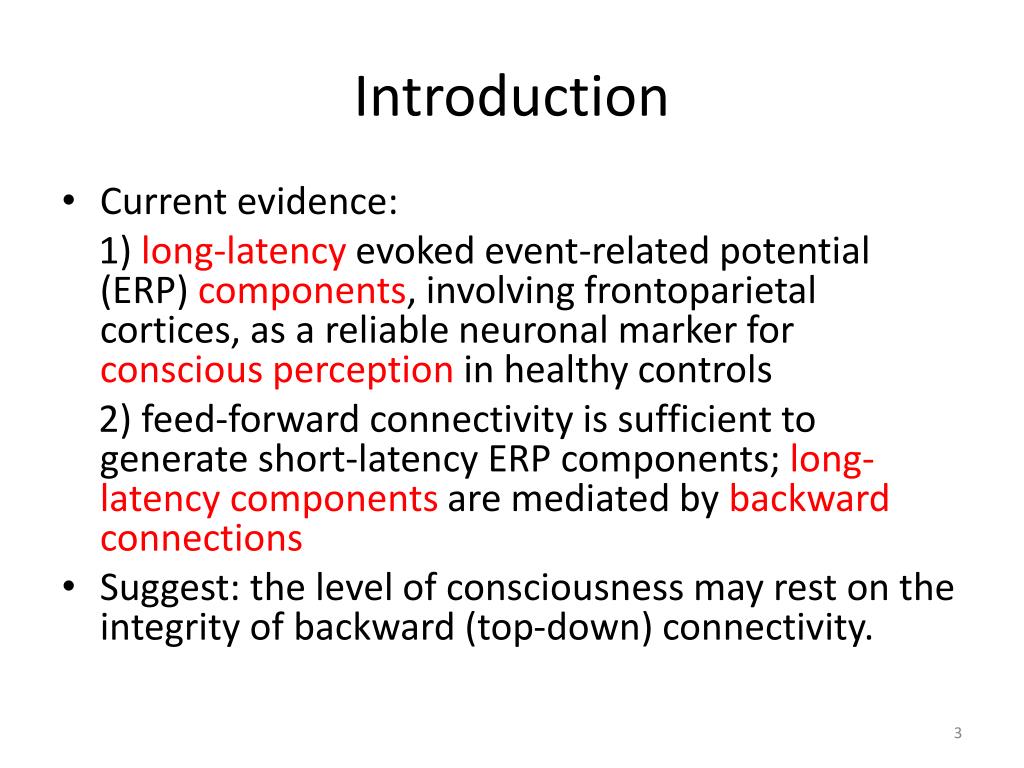 Introduction

• Current evidence:

1) long-latency evoked event-related potential (ERP) components, involving frontoparietal cortices, as a reliable neuronal marker for conscious perception in healthy controls

2) feed-forward connectivity is sufficient to generate short-latency ERP components; long-latency components are mediated by backward connections

• Suggest: the level of consciousness may rest on the integrity of backward (top-down) connectivity.

3